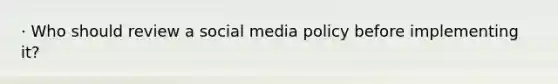 · Who should review a social media policy before implementing it?